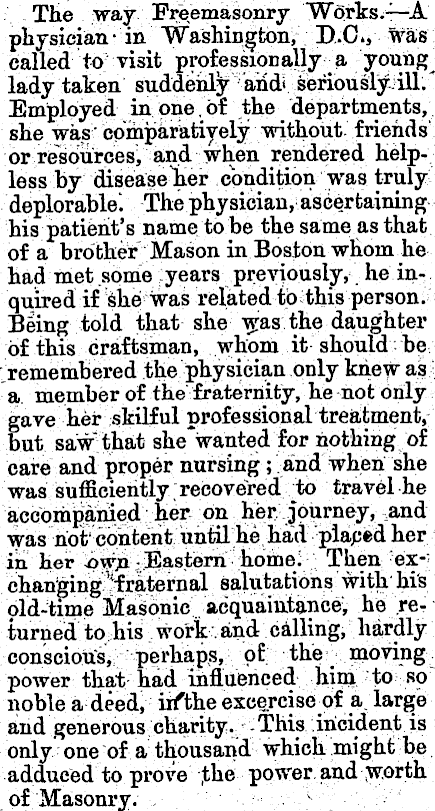 The way Freemasonry Works.—A physician in Washington, D.C., was called to visit professionally a young lady taken suddenly and seriously ill. Employed in one of the departments, she was comparatively without friends or resources, and when rendered helpless by disease her condition was truly deplorable. The physician, ascertaining his patient's name to be the same as that of a brother Mason in Boston whom he had met some years previously, he inquired if she was related to this person. Being told that she was the daughter of this craftsman, whom it should be remembered the physician only knew as a member of the fraternity, he not only gave her skilful professional treatment, but saw that she wanted for nothing of care and proper nursing; and when she was sufficiently recovered to travel he accompanied her on her journey, and was not content until he had placed her in her own Eastern home. Then exchanging fraternal salutations with his old-time Masonic acquaintance, he returned to his work and calling, hardly conscious, perhaps, of the moving power that had influenced him to so noble a deed, in the excercise of a large and generous charity. This incident is only one of a thousand which might be adduced to prove the power and worth of Masonry.